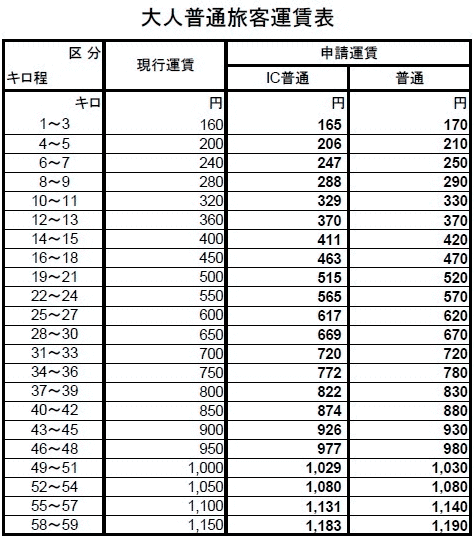 大人普通旅客運賃表

| 区 分 キロ程 | 現行運賃 | 申請運賃 IC普通 | 申請運賃 普通 |
|---|---|---|---|
| キロ | 円 | 円 | 円 |
| 1～3 | 160 | 165 | 170 |
| 4～5 | 200 | 206 | 210 |
| 6～7 | 240 | 247 | 250 |
| 8～9 | 280 | 288 | 290 |
| 10～11 | 320 | 329 | 330 |
| 12～13 | 360 | 370 | 370 |
| 14～15 | 400 | 411 | 420 |
| 16～18 | 450 | 463 | 470 |
| 19～21 | 500 | 515 | 520 |
| 22～24 | 550 | 565 | 570 |
| 25～27 | 600 | 617 | 620 |
| 28～30 | 650 | 669 | 670 |
| 31～33 | 700 | 720 | 720 |
| 34～36 | 750 | 772 | 780 |
| 37～39 | 800 | 822 | 830 |
| 40～42 | 850 | 874 | 880 |
| 43～45 | 900 | 926 | 930 |
| 46～48 | 950 | 977 | 980 |
| 49～51 | 1,000 | 1,029 | 1,030 |
| 52～54 | 1,050 | 1,080 | 1,080 |
| 55～57 | 1,100 | 1,131 | 1,140 |
| 58～59 | 1,150 | 1,183 | 1,190 |